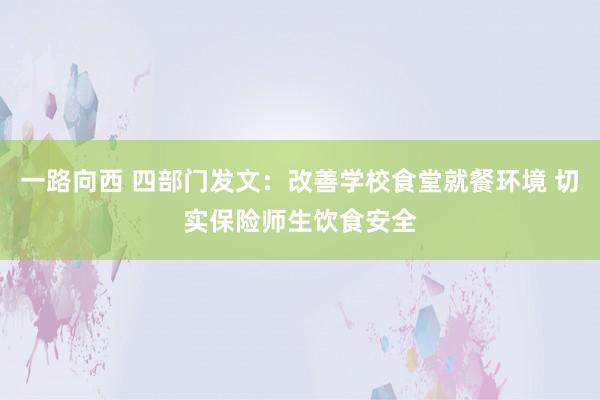 一路向西 四部门发文：改善学校食堂就餐环境 切实保险师生饮食安全